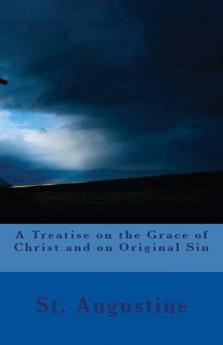 A Treatise on the Grace of Christ and on Original Sin

St. Augustine